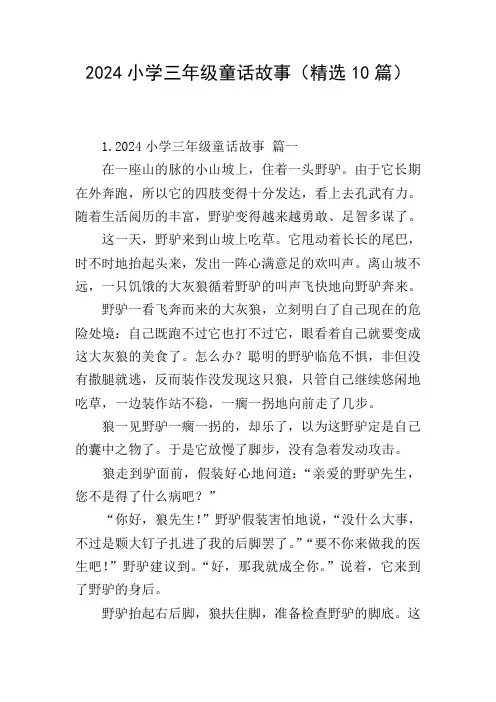 2024 小学三年级童话故事（精选 10 篇）

1.2024 小学三年级童话故事 篇一

在一座山的脉的小山坡上，住着一头野驴。由于它长期在外奔跑，所以它的四肢变得十分发达，看上去孔武有力。随着生活阅历的丰富，野驴变得越来越勇敢、足智多谋了。

这一天，野驴来到山坡上吃草。它甩动着长长的尾巴，时不时地抬起头来，发出一阵心满意足的欢叫声。离山坡不远，一只饥饿的大灰狼循着野驴的叫声飞快地向野驴奔来。

野驴一看飞奔而来的大灰狼，立刻明白了自己现在的危险处境：自己既跑不过它也打不过它，眼看着自己就要变成这大灰狼的美食了。怎么办？聪明的野驴临危不惧，非但没有撒腿就逃，反而装作没发现这只狼，只管自己继续悠闲地吃草，一边装作站不稳，一瘸一拐地向前走了几步。

狼一见野驴一瘸一拐的，却乐了，以为这野驴定是自己的囊中之物了。于是它放慢了脚步，没有急着发动攻击。

狼走到驴面前，假装好心地问道：“亲爱的野驴先生，您不是得了什么病吧？”

“你好，狼先生！”野驴假装害怕地说，“没什么大事，不过是颗大钉子扎进了我的后脚罢了。”“要不你来做我的医生吧！”野驴建议到。“好，那我就成全你。”说着，它来到了野驴的身后。

野驴抬起右后脚，狼扶住脚，准备检查野驴的脚底。这